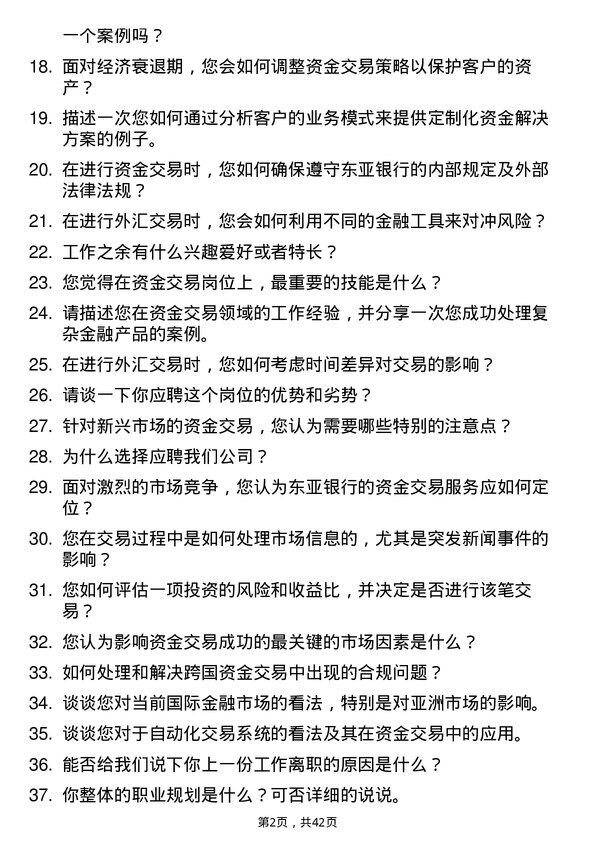 一个案例吗？

18. 面对经济衰退期，您会如何调整资金交易策略以保护客户的资产？

19. 描述一次您如何通过分析客户的业务模式来提供定制化资金解决方案的例子。

20. 在进行资金交易时，您如何确保遵守东亚银行的内部规定及外部法律法规？

21. 在进行外汇交易时，您会如何利用不同的金融工具来对冲风险？

22. 工作之余有什么兴趣爱好或者特长？

23. 您觉得在资金交易岗位上，最重要的技能是什么？

24. 请描述您在资金交易领域的工作经验，并分享一次您成功处理复杂金融产品的案例。

25. 在进行外汇交易时，您如何考虑时间差异对交易的影响？

26. 请谈一下你应聘这个岗位的优势和劣势？

27. 针对新兴市场的资金交易，您认为需要哪些特别的注意点？

28. 为什么选择应聘我们公司？

29. 面对激烈的市场竞争，您认为东亚银行的资金交易服务应如何定位？

30. 您在交易过程中是如何处理市场信息的，尤其是突发新闻事件的影响？

31. 您如何评估一项投资的风险和收益比，并决定是否进行该笔交易？

32. 您认为影响资金交易成功的最关键的市场因素是什么？

33. 如何处理和解决跨国资金交易中出现的合规问题？

34. 谈谈您对当前国际金融市场的看法，特别是对亚洲市场的影响。

35. 谈谈您对于自动化交易系统的看法及其在资金交易中的应用。

36. 能否给我们说下你上一份工作离职的原因是什么？

37. 你整体的职业规划是什么？可否详细的说说。

第2页，共42页